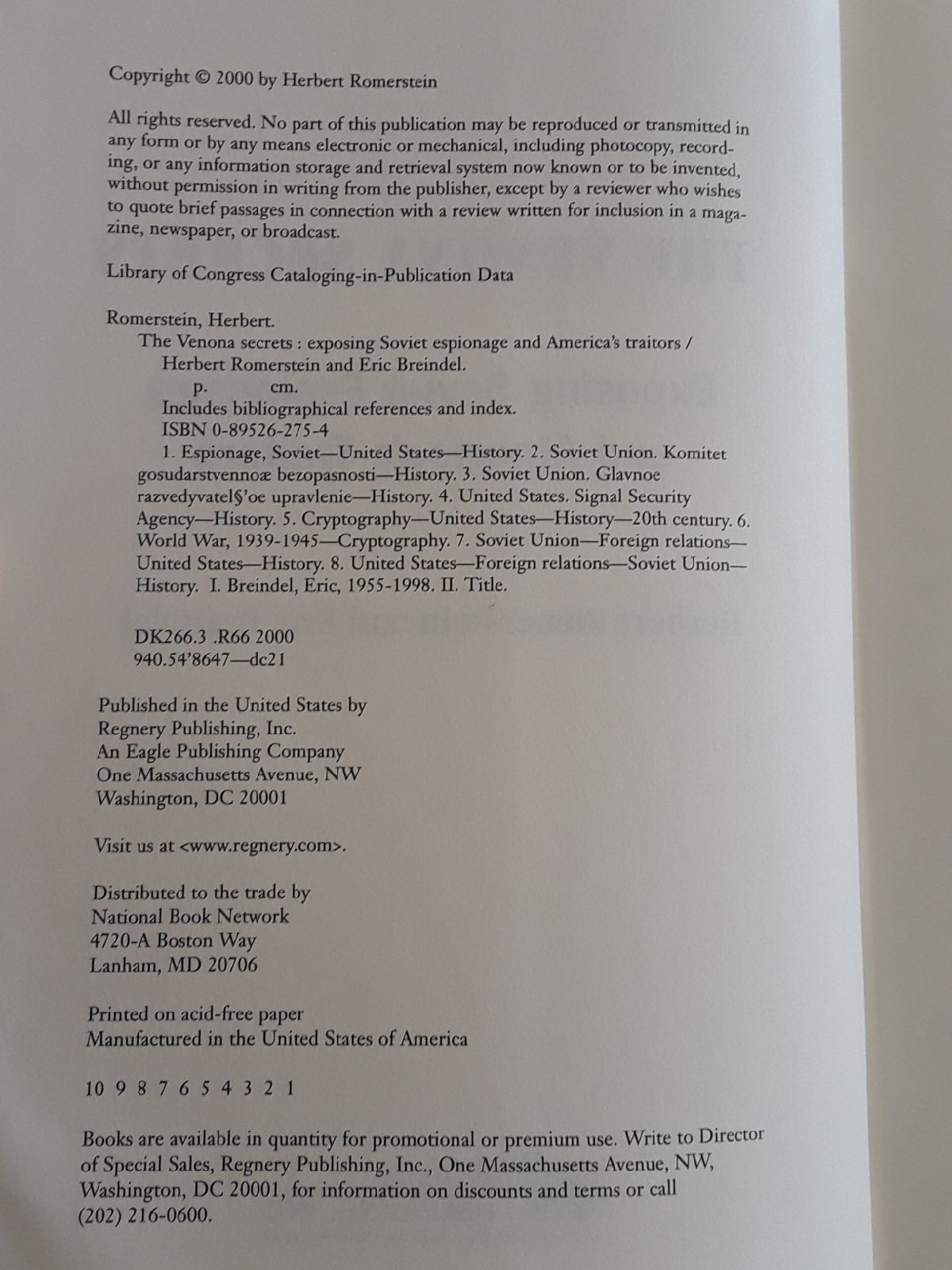 Copyright © 2000 by Herbert Romerstein

All rights reserved. No part of this publication may be reproduced or transmitted in any form or by any means electronic or mechanical, including photocopy, recording, or any information storage and retrieval system now known or to be invented, without permission in writing from the publisher, except by a reviewer who wishes to quote brief passages in connection with a review written for inclusion in a magazine, newspaper, or broadcast.

Library of Congress Cataloging-in-Publication Data

Romerstein, Herbert.
The Venona secrets : exposing Soviet espionage and America's traitors / Herbert Romerstein and Eric Breindel.
p. cm.
Includes bibliographical references and index.
ISBN 0-89526-275-4
1. Espionage, Soviet—United States—History. 2. Soviet Union. Komitet gosudarstvennoæ bezopasnosti—History. 3. Soviet Union. Glavnoe razvedyvatel§'oe upravlenie—History. 4. United States. Signal Security Agency—History. 5. Cryptography—United States—History—20th century. 6. World War, 1939-1945—Cryptography. 7. Soviet Union—Foreign relations—United States—History. 8. United States—Foreign relations—Soviet Union—History. I. Breindel, Eric, 1955-1998. II. Title.

DK266.3 .R66 2000
940.54'8647—dc21

Published in the United States by
Regnery Publishing, Inc.
An Eagle Publishing Company
One Massachusetts Avenue, NW
Washington, DC 20001

Visit us at <www.regnery.com>.

Distributed to the trade by
National Book Network
4720-A Boston Way
Lanham, MD 20706

Printed on acid-free paper
Manufactured in the United States of America

10 9 8 7 6 5 4 3 2 1

Books are available in quantity for promotional or premium use. Write to Director of Special Sales, Regnery Publishing, Inc., One Massachusetts Avenue, NW, Washington, DC 20001, for information on discounts and terms or call (202) 216-0600.